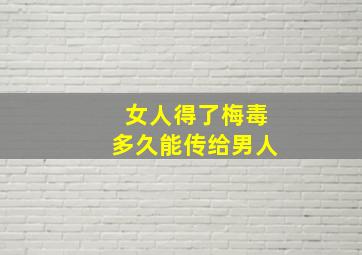 女人得了梅毒
多久能传给男人